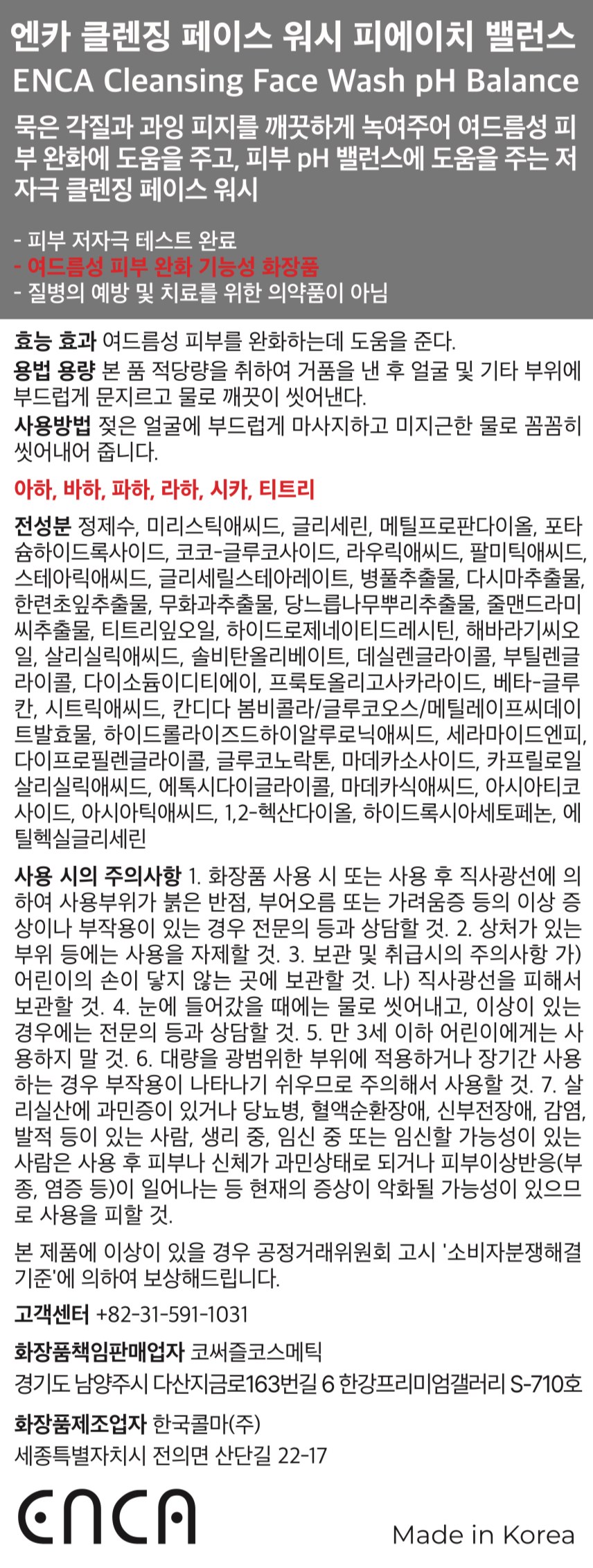 엔카 클렌징 페이스 워시 피에이치 밸런스
ENCA Cleansing Face Wash pH Balance

묵은 각질과 과잉 피지를 깨끗하게 녹여주어 여드름성 피부 완화에 도움을 주고, 피부 pH 밸런스에 도움을 주는 저자극 클렌징 페이스 워시

- 피부 저자극 테스트 완료
- 여드름성 피부 완화 기능성 화장품
- 질병의 예방 및 치료를 위한 의약품이 아님

효능 효과 여드름성 피부를 완화하는데 도움을 준다.
용법 용량 본 품 적당량을 취하여 거품을 낸 후 얼굴 및 기타 부위에 부드럽게 문지르고 물로 깨끗이 씻어낸다.
사용방법 젖은 얼굴에 부드럽게 마사지하고 미지근한 물로 꼼꼼히 씻어내어 줍니다.

아하, 바하, 파하, 라하, 시카, 티트리

전성분 정제수, 미리스틱애씨드, 글리세린, 메틸프로판다이올, 포타슘하이드록사이드, 코코-글루코사이드, 라우릭애씨드, 팔미틱애씨드, 스테아릭애씨드, 글리세릴스테아레이트, 병풀추출물, 다시마추출물, 한련초잎추출물, 무화과추출물, 당느릅나무뿌리추출물, 줄맨드라미씨추출물, 티트리잎오일, 하이드로제네이티드레시틴, 해바라기씨오일, 살리실릭애씨드, 솔비탄올리베이트, 데실렌글라이콜, 부틸렌글라이콜, 다이소듐이디티에이, 프룩토올리고사카라이드, 베타-글루칸, 시트릭애씨드, 칸디다 봄비콜라/글루코오스/메틸레이프씨데이트발효물, 하이드롤라이즈드하이알루로닉애씨드, 세라마이드엔피, 다이프로필렌글라이콜, 글루코노락톤, 마데카소사이드, 카프릴로일살리실릭애씨드, 에톡시다이글라이콜, 마데카식애씨드, 아시아티코사이드, 아시아틱애씨드, 1,2-헥산다이올, 하이드록시아세토페논, 에틸헥실글리세린

사용 시의 주의사항 1. 화장품 사용 시 또는 사용 후 직사광선에 의하여 사용부위가 붉은 반점, 부어오름 또는 가려움증 등의 이상 증상이나 부작용이 있는 경우 전문의 등과 상담할 것. 2. 상처가 있는 부위 등에는 사용을 자제할 것. 3. 보관 및 취급시의 주의사항 가) 어린이의 손이 닿지 않는 곳에 보관할 것. 나) 직사광선을 피해서 보관할 것. 4. 눈에 들어갔을 때에는 물로 씻어내고, 이상이 있는 경우에는 전문의 등과 상담할 것. 5. 만 3세 이하 어린이에게는 사용하지 말 것. 6. 대량을 광범위한 부위에 적용하거나 장기간 사용하는 경우 부작용이 나타나기 쉬우므로 주의해서 사용할 것. 7. 살리실산에 과민증이 있거나 당뇨병, 혈액순환장애, 신부전장애, 감염, 발적 등이 있는 사람, 생리 중, 임신 중 또는 임신할 가능성이 있는 사람은 사용 후 피부나 신체가 과민상태로 되거나 피부이상반응(부종, 염증 등)이 일어나는 등 현재의 증상이 악화될 가능성이 있으므로 사용을 피할 것.

본 제품에 이상이 있을 경우 공정거래위원회 고시 '소비자분쟁해결기준'에 의하여 보상해드립니다.

고객센터 +82-31-591-1031

화장품책임판매업자 코써즐코스메틱
경기도 남양주시 다산지금로163번길 6 한강프리미엄갤러리 S-710호

화장품제조업자 한국콜마(주)
세종특별자치시 전의면 산단길 22-17

ENCA
Made in Korea